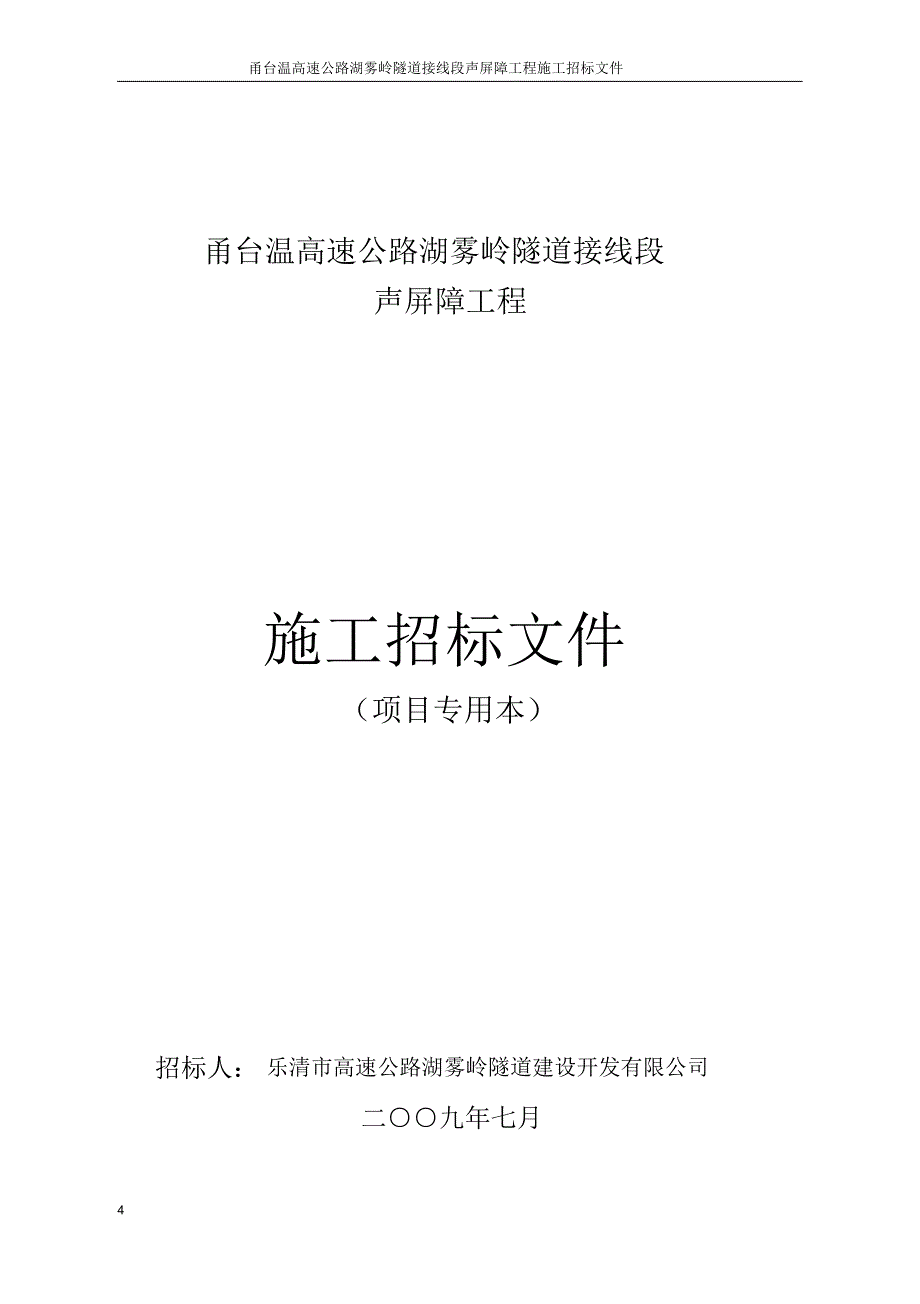 甬台温高速公路湖雾岭隧道接线段声屏障工程施工招标文件

甬台温高速公路湖雾岭隧道接线段
声屏障工程

施工招标文件
（项目专用本）

招标人： 乐清市高速公路湖雾岭隧道建设开发有限公司
二〇〇九年七月

4